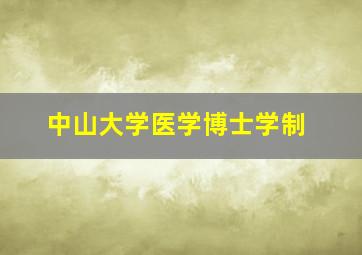 中山大学医学博士学制